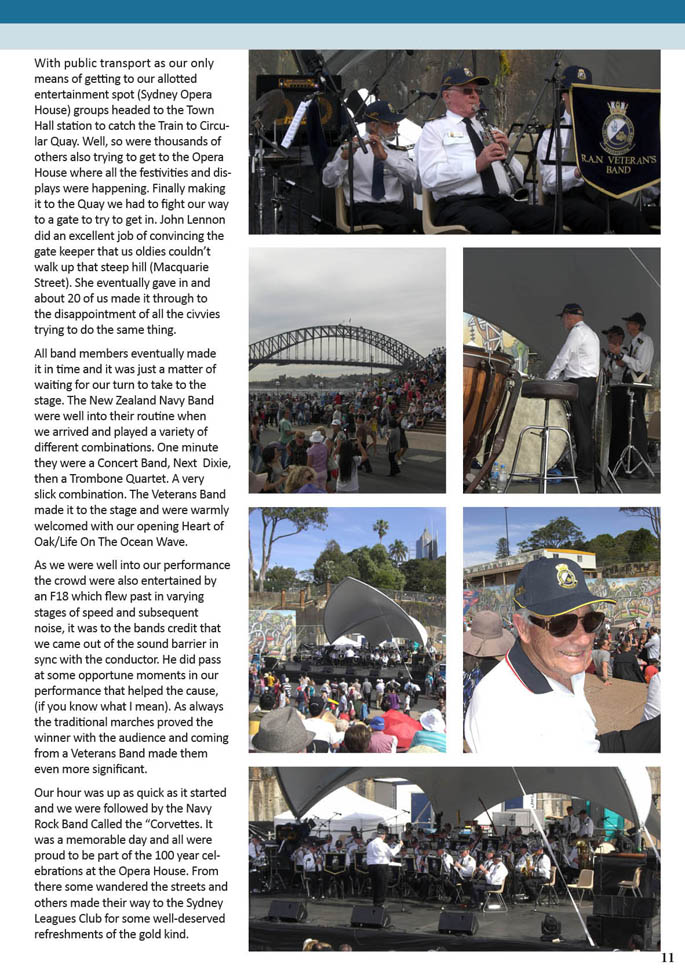 With public transport as our only means of getting to our allotted entertainment spot (Sydney Opera House) groups headed to the Town Hall station to catch the Train to Circular Quay. Well, so were thousands of others also trying to get to the Opera House where all the festivities and displays were happening. Finally making it to the Quay we had to fight our way to a gate to try to get in. John Lennon did an excellent job of convincing the gate keeper that us oldies couldn't walk up that steep hill (Macquarie Street). She eventually gave in and about 20 of us made it through to the disappointment of all the civvies trying to do the same thing.

All band members eventually made it in time and it was just a matter of waiting for our turn to take to the stage. The New Zealand Navy Band were well into their routine when we arrived and played a variety of different combinations. One minute they were a Concert Band, Next Dixie, then a Trombone Quartet. A very slick combination. The Veterans Band made it to the stage and were warmly welcomed with our opening Heart of Oak/Life On The Ocean Wave.

As we were well into our performance the crowd were also entertained by an F18 which flew past in varying stages of speed and subsequent noise, it was to the bands credit that we came out of the sound barrier in sync with the conductor. He did pass at some opportune moments in our performance that helped the cause, (if you know what I mean). As always the traditional marches proved the winner with the audience and coming from a Veterans Band made them even more significant.

Our hour was up as quick as it started and we were followed by the Navy Rock Band Called the "Corvettes. It was a memorable day and all were proud to be part of the 100 year celebrations at the Opera House. From there some wandered the streets and others made their way to the Sydney Leagues Club for some well-deserved refreshments of the gold kind.

R.A.N. VETERAN'S BAND

11